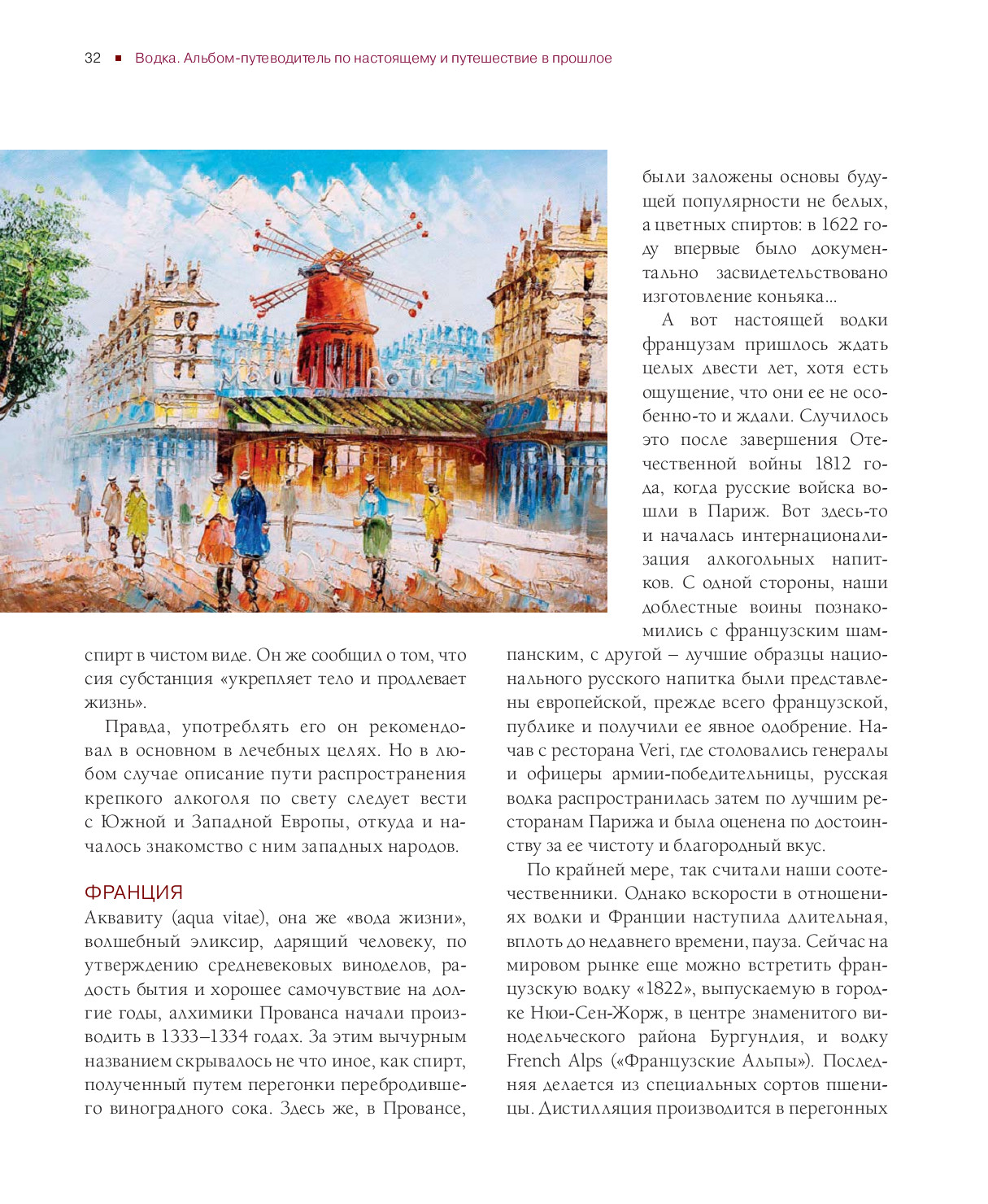 32 ■ Водка. Альбом-путеводитель по настоящему и путешествие в прошлое

MOULIN ROUGE

спирт в чистом виде. Он же сообщил о том, что сия субстанция «укрепляет тело и продлевает жизнь».

Правда, употреблять его он рекомендовал в основном в лечебных целях. Но в любом случае описание пути распространения крепкого алкоголя по свету следует вести с Южной и Западной Европы, откуда и началось знакомство с ним западных народов.

ФРАНЦИЯ

Аквавиту (aqua vitae), она же «вода жизни», волшебный эликсир, дарящий человеку, по утверждению средневековых виноделов, радость бытия и хорошее самочувствие на долгие годы, алхимики Прованса начали производить в 1333–1334 годах. За этим вычурным названием скрывалось не что иное, как спирт, полученный путем перегонки перебродившего виноградного сока. Здесь же, в Провансе, были заложены основы будущей популярности не белых, а цветных спиртов: в 1622 году впервые было документально засвидетельствовано изготовление коньяка...

А вот настоящей водки французам пришлось ждать целых двести лет, хотя есть ощущение, что они ее не особенно-то и ждали. Случилось это после завершения Отечественной войны 1812 года, когда русские войска вошли в Париж. Вот здесь-то и началась интернационализация алкогольных напитков. С одной стороны, наши доблестные воины познакомились с французским шампанским, с другой – лучшие образцы национального русского напитка были представлены европейской, прежде всего французской, публике и получили ее явное одобрение. Начав с ресторана Veri, где столовались генералы и офицеры армии-победительницы, русская водка распространилась затем по лучшим ресторанам Парижа и была оценена по достоинству за ее чистоту и благородный вкус.

По крайней мере, так считали наши соотечественники. Однако вскорости в отношениях водки и Франции наступила длительная, вплоть до недавнего времени, пауза. Сейчас на мировом рынке еще можно встретить французскую водку «1822», выпускаемую в городке Нюи-Сен-Жорж, в центре знаменитого винодельческого района Бургундия, и водку French Alps («Французские Альпы»). Последняя делается из специальных сортов пшеницы. Дистилляция производится в перегонных